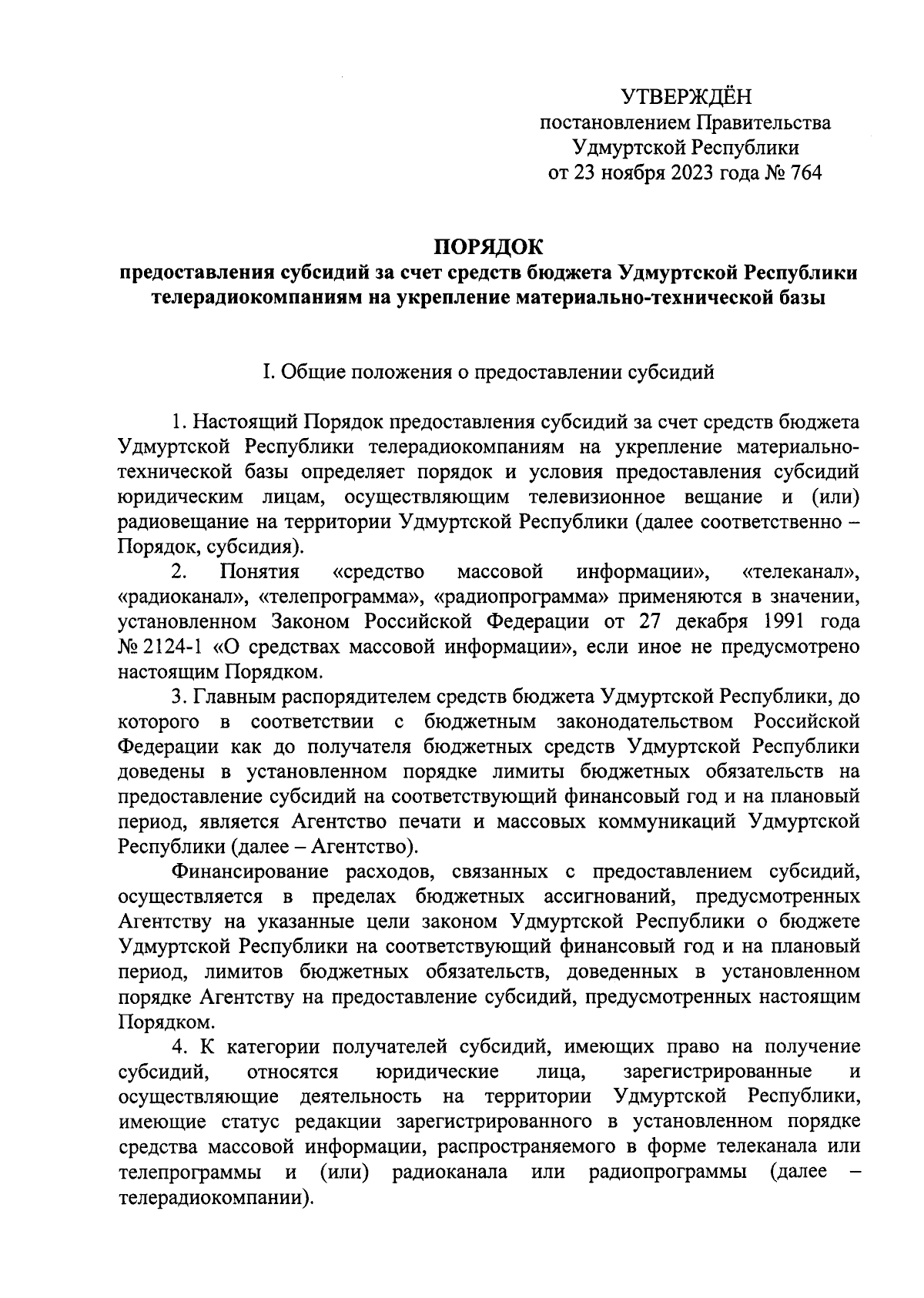 УТВЕРЖДЁН
постановлением Правительства
Удмуртской Республики
от 23 ноября 2023 года № 764

ПОРЯДОК
предоставления субсидий за счет средств бюджета Удмуртской Республики телерадиокомпаниям на укрепление материально-технической базы

I. Общие положения о предоставлении субсидий

1. Настоящий Порядок предоставления субсидий за счет средств бюджета Удмуртской Республики телерадиокомпаниям на укрепление материально-технической базы определяет порядок и условия предоставления субсидий юридическим лицам, осуществляющим телевизионное вещание и (или) радиовещание на территории Удмуртской Республики (далее соответственно – Порядок, субсидия).

2. Понятия «средство массовой информации», «телеканал», «радиоканал», «телепрограмма», «радиопрограмма» применяются в значении, установленном Законом Российской Федерации от 27 декабря 1991 года № 2124-1 «О средствах массовой информации», если иное не предусмотрено настоящим Порядком.

3. Главным распорядителем средств бюджета Удмуртской Республики, до которого в соответствии с бюджетным законодательством Российской Федерации как до получателя бюджетных средств Удмуртской Республики доведены в установленном порядке лимиты бюджетных обязательств на предоставление субсидий на соответствующий финансовый год и на плановый период, является Агентство печати и массовых коммуникаций Удмуртской Республики (далее – Агентство).

Финансирование расходов, связанных с предоставлением субсидий, осуществляется в пределах бюджетных ассигнований, предусмотренных Агентству на указанные цели законом Удмуртской Республики о бюджете Удмуртской Республики на соответствующий финансовый год и на плановый период, лимитов бюджетных обязательств, доведенных в установленном порядке Агентству на предоставление субсидий, предусмотренных настоящим Порядком.

4. К категории получателей субсидий, имеющих право на получение субсидий, относятся юридические лица, зарегистрированные и осуществляющие деятельность на территории Удмуртской Республики, имеющие статус редакции зарегистрированного в установленном порядке средства массовой информации, распространяемого в форме телеканала или телепрограммы и (или) радиоканала или радиопрограммы (далее – телерадиокомпании).